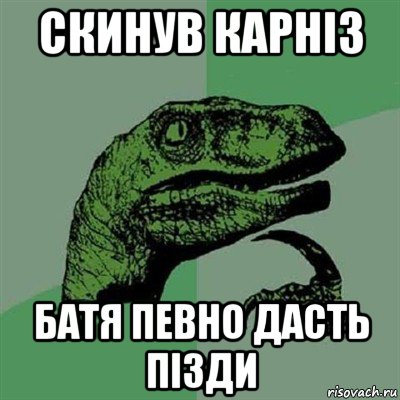 СКИНУВ КАРНІЗ

БАТЯ ПЕВНО ДАСТЬ ПІЗДИ

risovach.ru